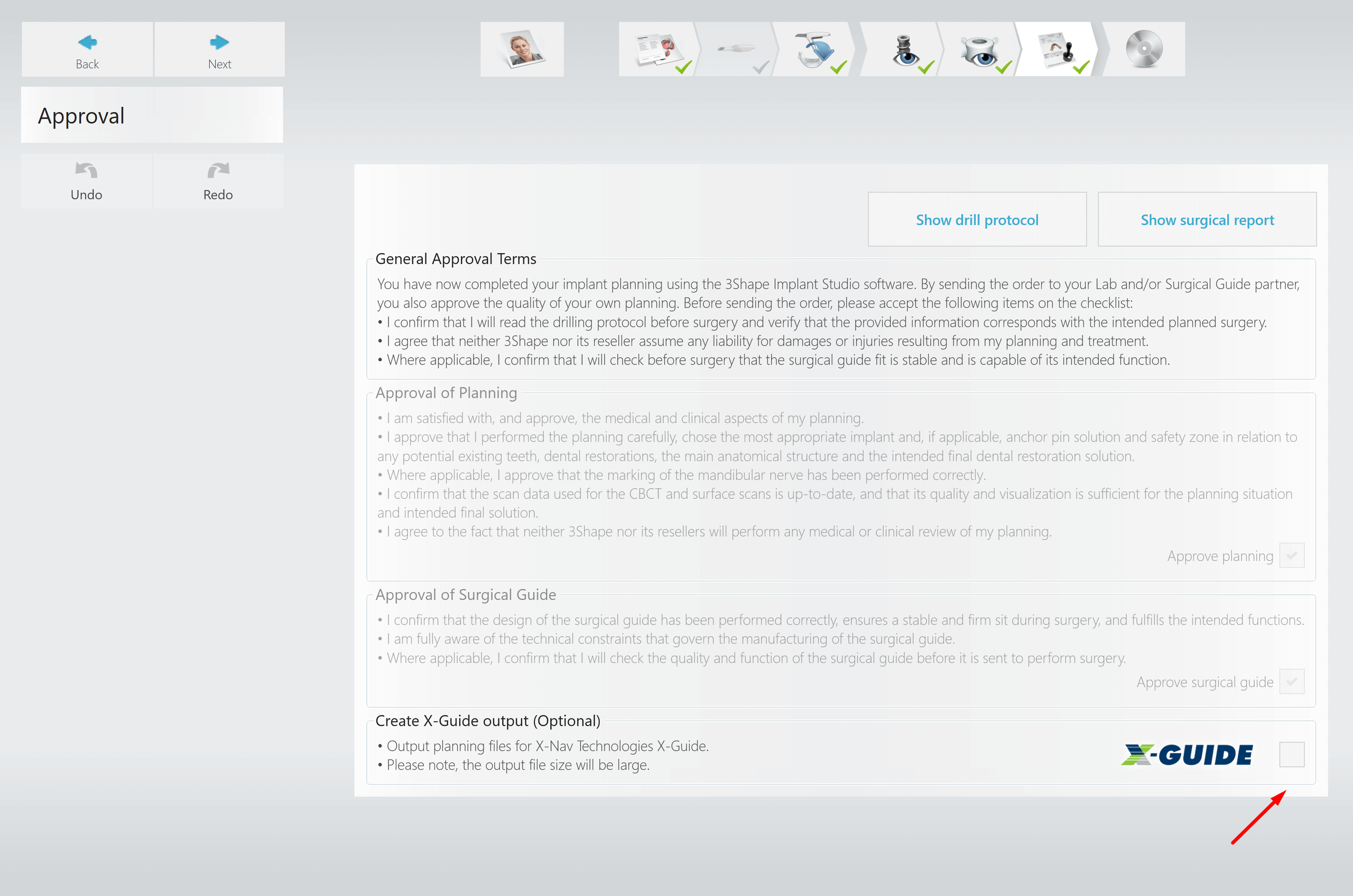 Back
Next

Approval

Undo
Redo

Show drill protocol
Show surgical report

General Approval Terms

You have now completed your implant planning using the 3Shape Implant Studio software. By sending the order to your Lab and/or Surgical Guide partner, you also approve the quality of your own planning. Before sending the order, please accept the following items on the checklist:
• I confirm that I will read the drilling protocol before surgery and verify that the provided information corresponds with the intended planned surgery.
• I agree that neither 3Shape nor its reseller assume any liability for damages or injuries resulting from my planning and treatment.
• Where applicable, I confirm that I will check before surgery that the surgical guide fit is stable and is capable of its intended function.

Approval of Planning

• I am satisfied with, and approve, the medical and clinical aspects of my planning.
• I approve that I performed the planning carefully, chose the most appropriate implant and, if applicable, anchor pin solution and safety zone in relation to any potential existing teeth, dental restorations, the main anatomical structure and the intended final dental restoration solution.
• Where applicable, I approve that the marking of the mandibular nerve has been performed correctly.
• I confirm that the scan data used for the CBCT and surface scans is up-to-date, and that its quality and visualization is sufficient for the planning situation and intended final solution.
• I agree to the fact that neither 3Shape nor its resellers will perform any medical or clinical review of my planning.

Approve planning

Approval of Surgical Guide

• I confirm that the design of the surgical guide has been performed correctly, ensures a stable and firm sit during surgery, and fulfills the intended functions.
• I am fully aware of the technical constraints that govern the manufacturing of the surgical guide.
• Where applicable, I confirm that I will check the quality and function of the surgical guide before it is sent to perform surgery.

Approve surgical guide

Create X-Guide output (Optional)

• Output planning files for X-Nav Technologies X-Guide.
• Please note, the output file size will be large.

X-GUIDE